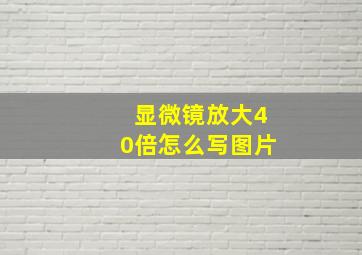 显微镜放大40倍怎么写图片